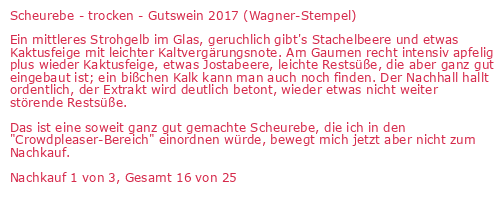 Scheurebe - trocken - Gutswein 2017 (Wagner-Stempel)

Ein mittleres Strohgelb im Glas, geruchlich gibt's Stachelbeere und etwas Kaktusfeige mit leichter Kaltvergärungsnote. Am Gaumen recht intensiv apfelig plus wieder Kaktusfeige, etwas Jostabeere, leichte Restsüße, die aber ganz gut eingebaut ist; ein bißchen Kalk kann man auch noch finden. Der Nachhall hallt ordentlich, der Extrakt wird deutlich betont, wieder etwas nicht weiter störende Restsüße.

Das ist eine soweit ganz gut gemachte Scheurebe, die ich in den "Crowdpleaser-Bereich" einordnen würde, bewegt mich jetzt aber nicht zum Nachkauf.

Nachkauf 1 von 3, Gesamt 16 von 25